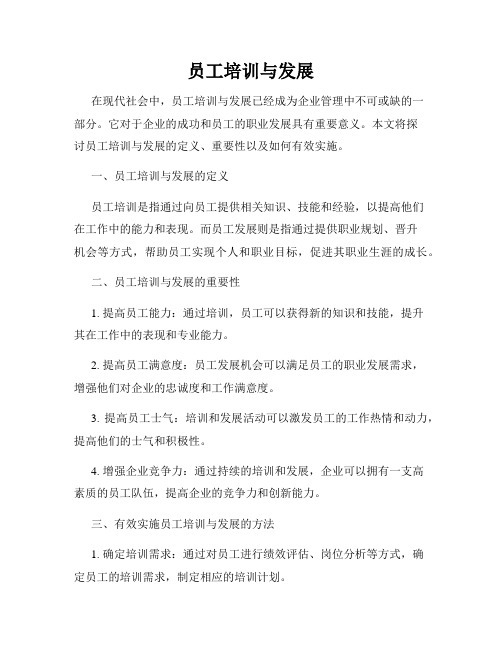 员工培训与发展

在现代社会中，员工培训与发展已经成为企业管理中不可或缺的一部分。它对于企业的成功和员工的职业发展具有重要意义。本文将探讨员工培训与发展的定义、重要性以及如何有效实施。

一、员工培训与发展的定义

员工培训是指通过向员工提供相关知识、技能和经验，以提高他们在工作中的能力和表现。而员工发展则是指通过提供职业规划、晋升机会等方式，帮助员工实现个人和职业目标，促进其职业生涯的成长。

二、员工培训与发展的重要性

1. 提高员工能力：通过培训，员工可以获得新的知识和技能，提升其在工作中的表现和专业能力。

2. 提高员工满意度：员工发展机会可以满足员工的职业发展需求，增强他们对企业的忠诚度和工作满意度。

3. 提高员工士气：培训和发展活动可以激发员工的工作热情和动力，提高他们的士气和积极性。

4. 增强企业竞争力：通过持续的培训和发展，企业可以拥有一支高素质的员工队伍，提高企业的竞争力和创新能力。

三、有效实施员工培训与发展的方法

1. 确定培训需求：通过对员工进行绩效评估、岗位分析等方式，确定员工的培训需求，制定相应的培训计划。